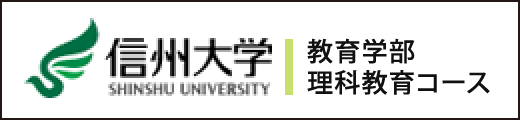 信州大学
SHINSHU UNIVERSITY

教育学部
理科教育コース